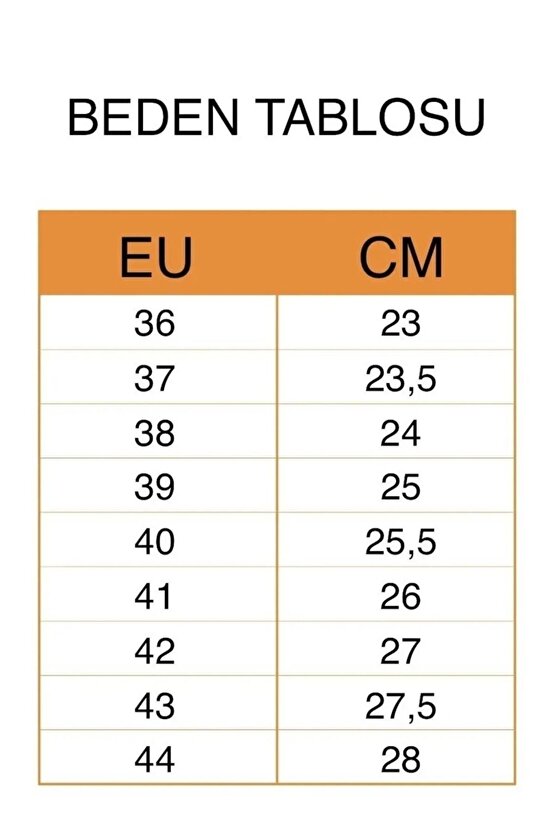 BEDEN TABLOSU

| EU | CM |
|---|---|
| 36 | 23 |
| 37 | 23,5 |
| 38 | 24 |
| 39 | 25 |
| 40 | 25,5 |
| 41 | 26 |
| 42 | 27 |
| 43 | 27,5 |
| 44 | 28 |